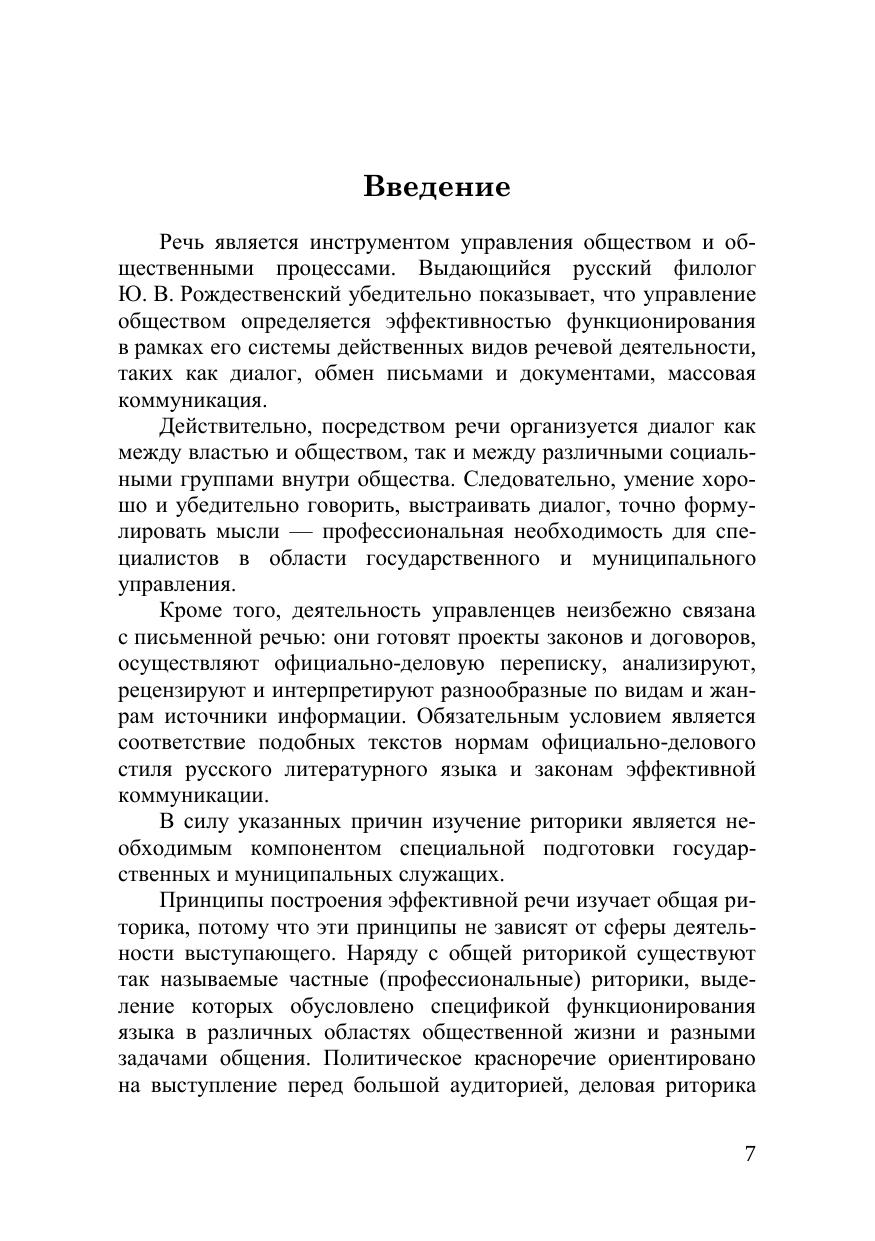 Введение

Речь является инструментом управления обществом и общественными процессами. Выдающийся русский филолог Ю. В. Рождественский убедительно показывает, что управление обществом определяется эффективностью функционирования в рамках его системы действенных видов речевой деятельности, таких как диалог, обмен письмами и документами, массовая коммуникация.

Действительно, посредством речи организуется диалог как между властью и обществом, так и между различными социальными группами внутри общества. Следовательно, умение хорошо и убедительно говорить, выстраивать диалог, точно формулировать мысли — профессиональная необходимость для специалистов в области государственного и муниципального управления.

Кроме того, деятельность управленцев неизбежно связана с письменной речью: они готовят проекты законов и договоров, осуществляют официально-деловую переписку, анализируют, рецензируют и интерпретируют разнообразные по видам и жанрам источники информации. Обязательным условием является соответствие подобных текстов нормам официально-делового стиля русского литературного языка и законам эффективной коммуникации.

В силу указанных причин изучение риторики является необходимым компонентом специальной подготовки государственных и муниципальных служащих.

Принципы построения эффективной речи изучает общая риторика, потому что эти принципы не зависят от сферы деятельности выступающего. Наряду с общей риторикой существуют так называемые частные (профессиональные) риторики, выделение которых обусловлено спецификой функционирования языка в различных областях общественной жизни и разными задачами общения. Политическое красноречие ориентировано на выступление перед большой аудиторией, деловая риторика

7